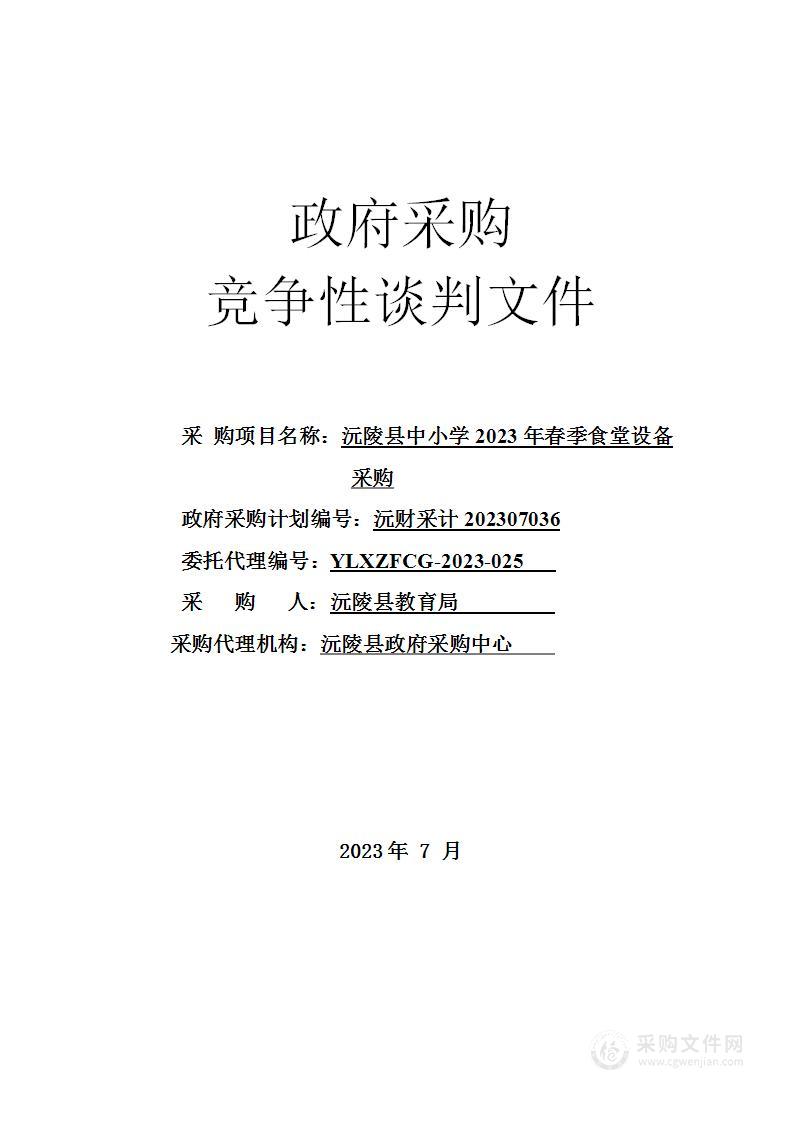 政府采购
竞争性谈判文件

采 购项目名称：沅陵县中小学 2023 年春季食堂设备采购

政府采购计划编号：沅财采计 202307036

委托代理编号：YLXZFCG-2023-025

采　　购　　人：沅陵县教育局

采购代理机构：沅陵县政府采购中心

2023 年 7 月

采购文件网
www.cgwenjian.com